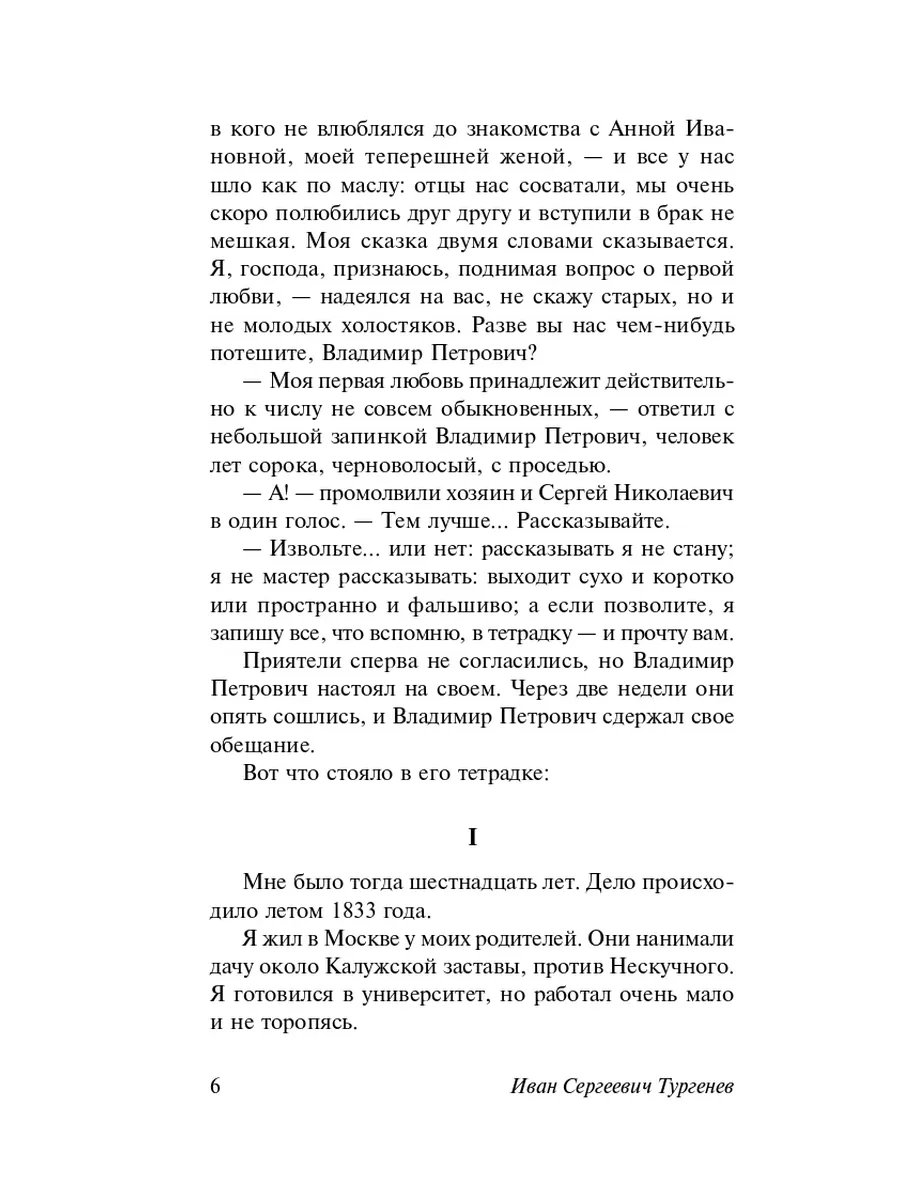 в кого не влюблялся до знакомства с Анной Ивановной, моей теперешней женой, — и все у нас шло как по маслу: отцы нас сосватали, мы очень скоро полюбились друг другу и вступили в брак не мешкая. Моя сказка двумя словами сказывается. Я, господа, признаюсь, поднимая вопрос о первой любви, — надеялся на вас, не скажу старых, но и не молодых холостяков. Разве вы нас чем-нибудь потешите, Владимир Петрович?

— Моя первая любовь принадлежит действительно к числу не совсем обыкновенных, — ответил с небольшой запинкой Владимир Петрович, человек лет сорока, черноволосый, с проседью.

— А! — промолвили хозяин и Сергей Николаевич в один голос. — Тем лучше... Рассказывайте.

— Извольте... или нет: рассказывать я не стану; я не мастер рассказывать: выходит сухо и коротко или пространно и фальшиво; а если позволите, я запишу все, что вспомню, в тетрадку — и прочту вам.

Приятели сперва не согласились, но Владимир Петрович настоял на своем. Через две недели они опять сошлись, и Владимир Петрович сдержал свое обещание.

Вот что стояло в его тетрадке:

I

Мне было тогда шестнадцать лет. Дело происходило летом 1833 года.

Я жил в Москве у моих родителей. Они нанимали дачу около Калужской заставы, против Нескучного. Я готовился в университет, но работал очень мало и не торопясь.

6 Иван Сергеевич Тургенев